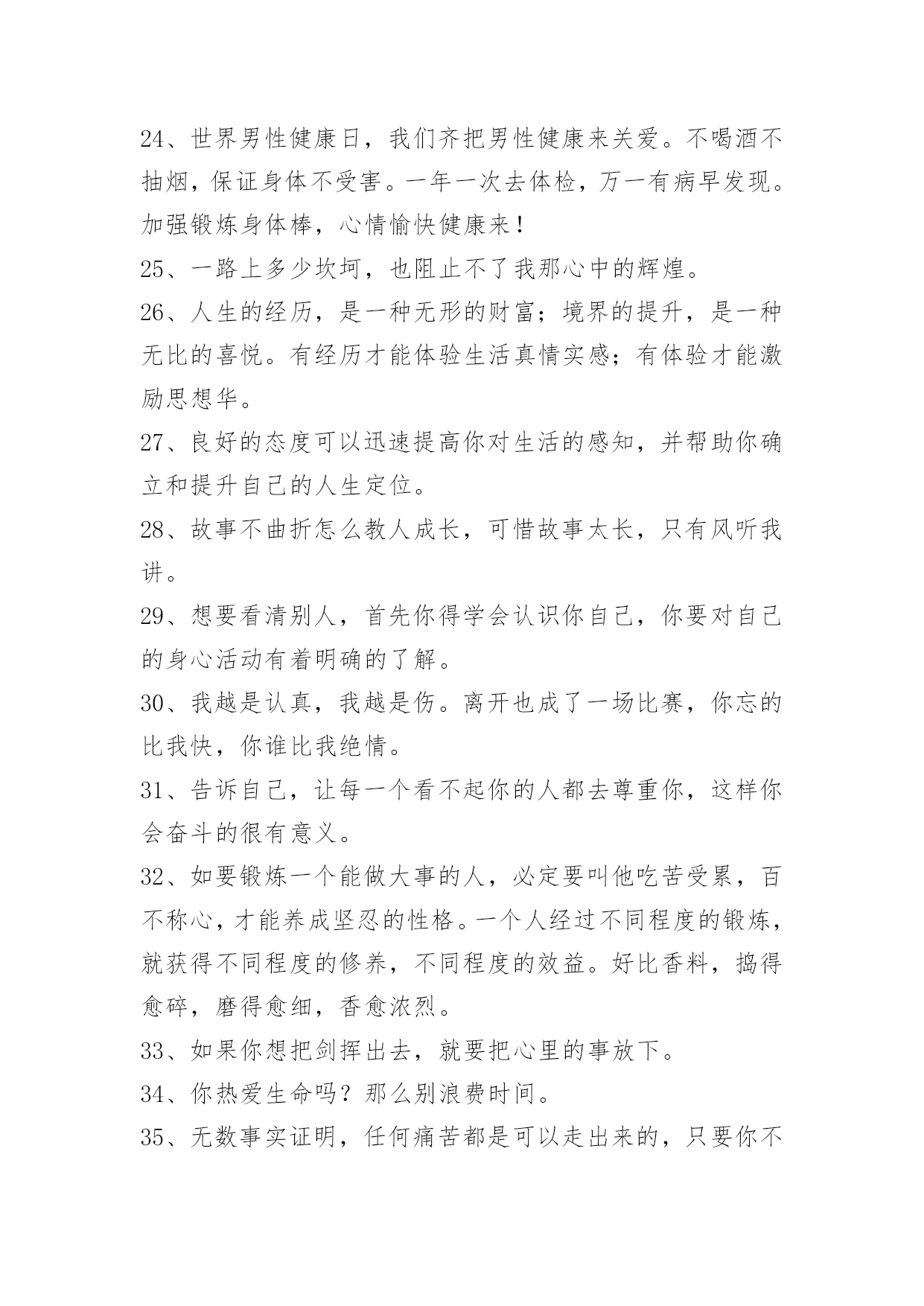 24、世界男性健康日，我们齐把男性健康来关爱。不喝酒不抽烟，保证身体不受害。一年一次去体检，万一有病早发现。加强锻炼身体棒，心情愉快健康来！

25、一路上多少坎坷，也阻止不了我那心中的辉煌。

26、人生的经历，是一种无形的财富；境界的提升，是一种无比的喜悦。有经历才能体验生活真情实感；有体验才能激励思想华。

27、良好的态度可以迅速提高你对生活的感知，并帮助你确立和提升自己的人生定位。

28、故事不曲折怎么教人成长，可惜故事太长，只有风听我讲。

29、想要看清别人，首先你得学会认识你自己，你要对自己的身心活动有着明确的了解。

30、我越是认真，我越是伤。离开也成了一场比赛，你忘的比我快，你谁比我绝情。

31、告诉自己，让每一个看不起你的人都去尊重你，这样你会奋斗的很有意义。

32、如要锻炼一个能做大事的人，必定要叫他吃苦受累，百不称心，才能养成坚忍的性格。一个人经过不同程度的锻炼，就获得不同程度的修养，不同程度的效益。好比香料，捣得愈碎，磨得愈细，香愈浓烈。

33、如果你想把剑挥出去，就要把心里的事放下。

34、你热爱生命吗？那么别浪费时间。

35、无数事实证明，任何痛苦都是可以走出来的，只要你不